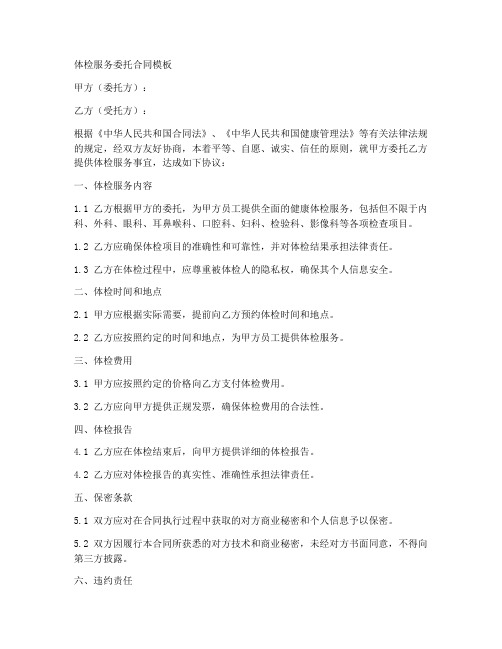 体检服务委托合同模板

甲方（委托方）：

乙方（受托方）：

根据《中华人民共和国合同法》、《中华人民共和国健康管理法》等有关法律法规的规定，经双方友好协商，本着平等、自愿、诚实、信任的原则，就甲方委托乙方提供体检服务事宜，达成如下协议：

一、体检服务内容

1.1 乙方根据甲方的委托，为甲方员工提供全面的健康体检服务，包括但不限于内科、外科、眼科、耳鼻喉科、口腔科、妇科、检验科、影像科等各项检查项目。

1.2 乙方应确保体检项目的准确性和可靠性，并对体检结果承担法律责任。

1.3 乙方在体检过程中，应尊重被体检人的隐私权，确保其个人信息安全。

二、体检时间和地点

2.1 甲方应根据实际需要，提前向乙方预约体检时间和地点。

2.2 乙方应按照约定的时间和地点，为甲方员工提供体检服务。

三、体检费用

3.1 甲方应按照约定的价格向乙方支付体检费用。

3.2 乙方应向甲方提供正规发票，确保体检费用的合法性。

四、体检报告

4.1 乙方应在体检结束后，向甲方提供详细的体检报告。

4.2 乙方应对体检报告的真实性、准确性承担法律责任。

五、保密条款

5.1 双方应对在合同执行过程中获取的对方商业秘密和个人信息予以保密。

5.2 双方因履行本合同所获悉的对方技术和商业秘密，未经对方书面同意，不得向第三方披露。

六、违约责任